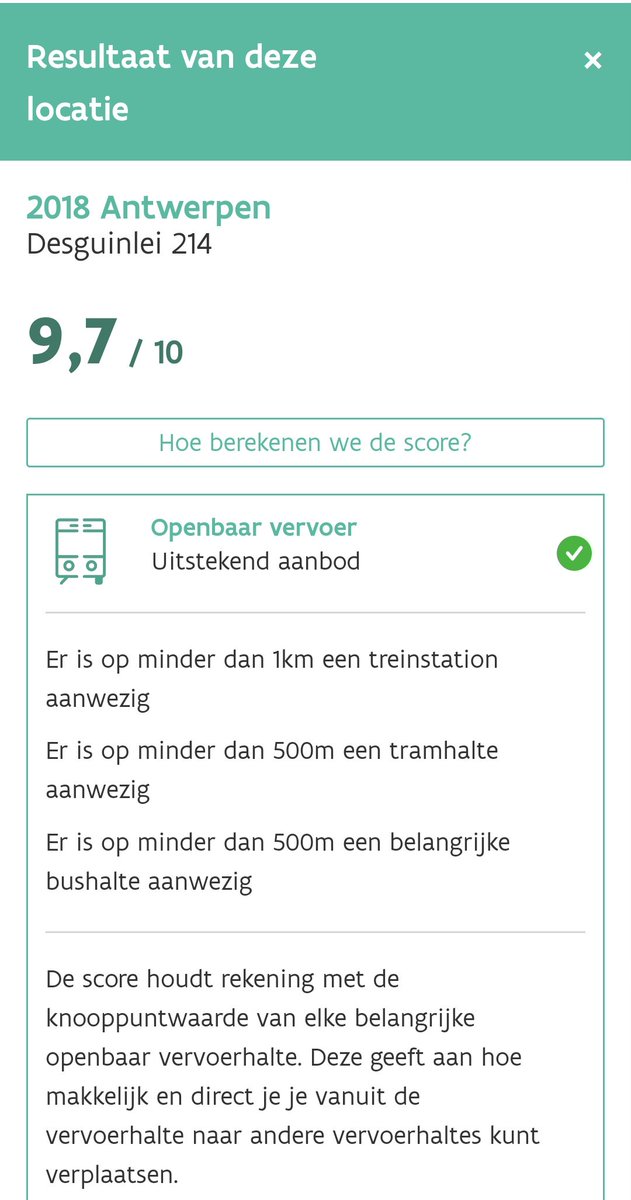 Resultaat van deze locatie

×

2018 Antwerpen
Desguinlei 214

9,7 / 10

Hoe berekenen we de score?

Openbaar vervoer
Uitstekend aanbod

Er is op minder dan 1km een treinstation aanwezig

Er is op minder dan 500m een tramhalte aanwezig

Er is op minder dan 500m een belangrijke bushalte aanwezig

De score houdt rekening met de knooppuntwaarde van elke belangrijke openbaar vervoerhalte. Deze geeft aan hoe makkelijk en direct je je vanuit de vervoerhalte naar andere vervoerhaltes kunt verplaatsen.